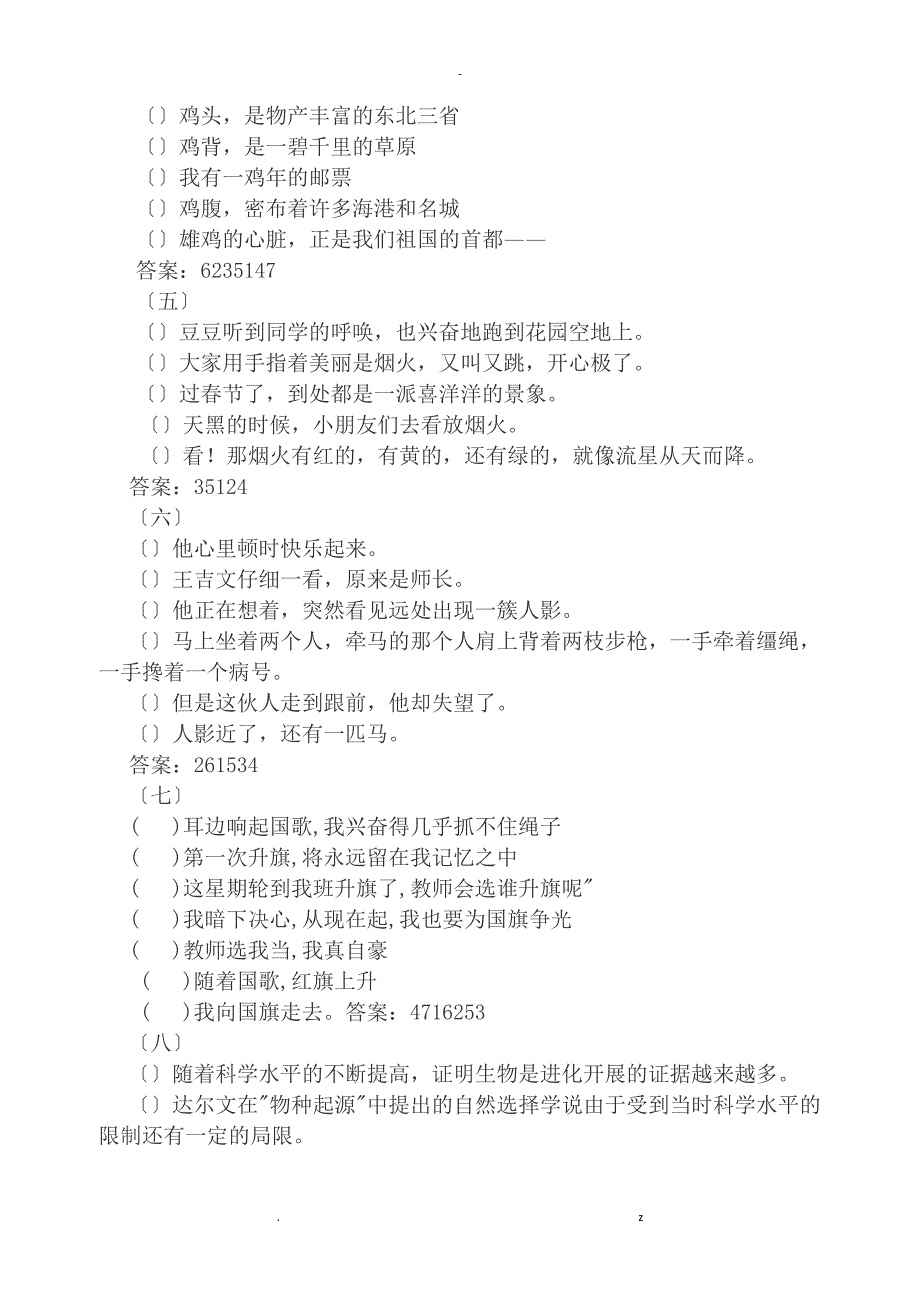 -

〔〕鸡头，是物产丰富的东北三省
〔〕鸡背，是一碧千里的草原
〔〕我有一鸡年的邮票
〔〕鸡腹，密布着许多海港和名城
〔〕雄鸡的心脏，正是我们祖国的首都——
答案：6235147
〔五〕
〔〕豆豆听到同学的呼唤，也兴奋地跑到花园空地上。
〔〕大家用手指着美丽是烟火，又叫又跳，开心极了。
〔〕过春节了，到处都是一派喜洋洋的景象。
〔〕天黑的时候，小朋友们去看放烟火。
〔〕看！那烟火有红的，有黄的，还有绿的，就像流星从天而降。
答案：35124
〔六〕
〔〕他心里顿时快乐起来。
〔〕王吉文仔细一看，原来是师长。
〔〕他正在想着，突然看见远处出现一簇人影。
〔〕马上坐着两个人，牵马的那个人肩上背着两枝步枪，一手牵着缰绳，一手搀着一个病号。
〔〕但是这伙人走到跟前，他却失望了。
〔〕人影近了，还有一匹马。
答案：261534
〔七〕
(　)耳边响起国歌,我兴奋得几乎抓不住绳子
(　)第一次升旗,将永远留在我记忆之中
(　)这星期轮到我班升旗了,教师会选谁升旗呢"
(　)我暗下决心,从现在起,我也要为国旗争光
(　)教师选我当,我真自豪
(　)随着国歌,红旗上升
(　)我向国旗走去。答案：4716253
〔八〕
〔〕随着科学水平的不断提高，证明生物是进化开展的证据越来越多。
〔〕达尔文在"物种起源"中提出的自然选择学说由于受到当时科学水平的限制还有一定的局限。

.　z